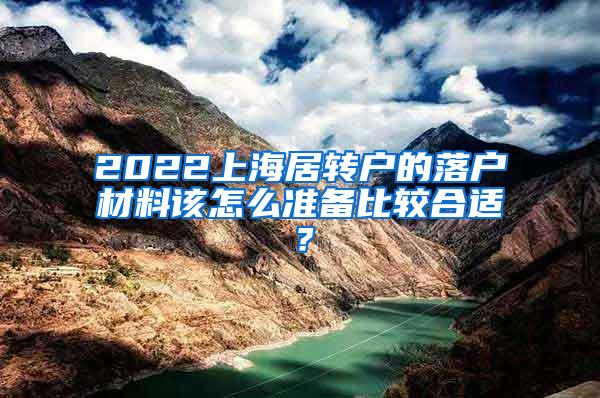 2022上海居转户的落户材料该怎么准备比较合适？